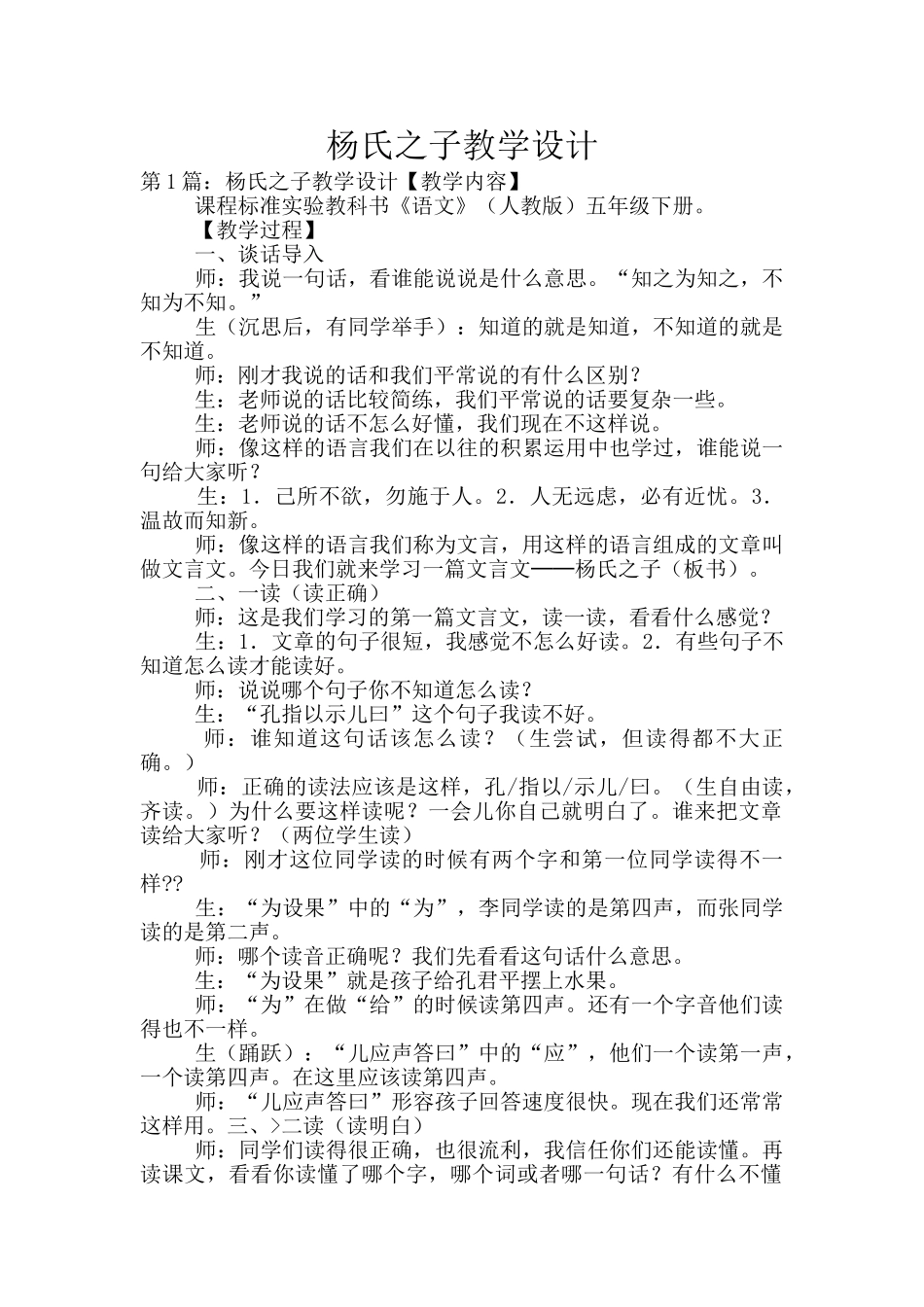 杨氏之子教学设计

第1篇：杨氏之子教学设计【教学内容】

课程标准实验教科书《语文》（人教版）五年级下册。

【教学过程】

一、谈话导入

师：我说一句话，看谁能说说是什么意思。“知之为知之，不知为不知。”

生（沉思后，有同学举手）：知道的就是知道，不知道的就是不知道。

师：刚才我说的话和我们平常说的有什么区别？

生：老师说的话比较简练，我们平常说的话要复杂一些。

生：老师说的话不怎么好懂，我们现在不这样说。

师：像这样的语言我们在以往的积累运用中也学过，谁能说一句给大家听？

生：1．己所不欲，勿施于人。2．人无远虑，必有近忧。3．温故而知新。

师：像这样的语言我们称为文言，用这样的语言组成的文章叫做文言文。今日我们就来学习一篇文言文——杨氏之子（板书）。

二、一读（读正确）

师：这是我们学习的第一篇文言文，读一读，看看什么感觉？

生：1．文章的句子很短，我感觉不怎么好读。2．有些句子不知道怎么读才能读好。

师：说说哪个句子你不知道怎么读？

生：“孔指以示儿曰”这个句子我读不好。

师：谁知道这句话该怎么读？（生尝试，但读得都不大正确。）

师：正确的读法应该是这样，孔/指以/示儿/曰。（生自由读，齐读。）为什么要这样读呢？一会儿你自己就明白了。谁来把文章读给大家听？（两位学生读）

师：刚才这位同学读的时候有两个字和第一位同学读得不一样??

生：“为设果”中的“为”，李同学读的是第四声，而张同学读的是第二声。

师：哪个读音正确呢？我们先看看这句话什么意思。

生：“为设果”就是孩子给孔君平摆上水果。

师：“为”在做“给”的时候读第四声。还有一个字音他们读得也不一样。

生（踊跃）：“儿应声答曰”中的“应”，他们一个读第一声，一个读第四声。在这里应该读第四声。

师：“儿应声答曰”形容孩子回答速度很快。现在我们还常常这样用。三、>二读（读明白）

师：同学们读得很正确，也很流利，我信任你们还能读懂。再读课文，看看你读懂了哪个字，哪个词或者哪一句话？有什么不懂